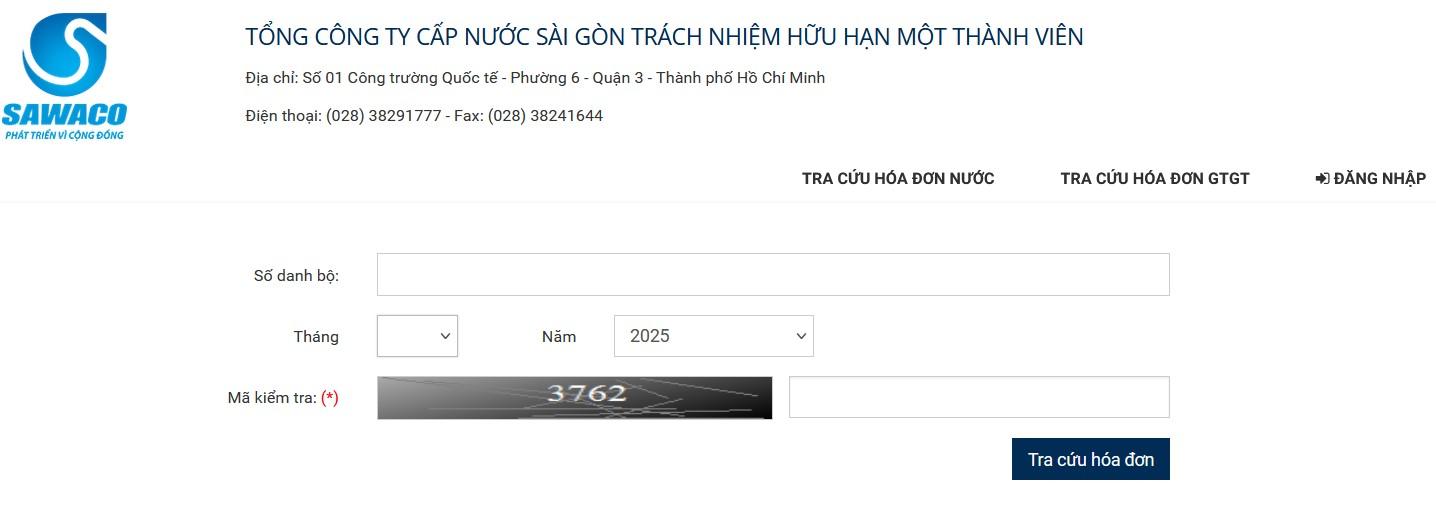 SAWACO
PHÁT TRIỂN VÌ CỘNG ĐỒNG

TỔNG CÔNG TY CẤP NƯỚC SÀI GÒN TRÁCH NHIỆM HỮU HẠN MỘT THÀNH VIÊN

Địa chỉ: Số 01 Công trường Quốc tế - Phường 6 - Quận 3 - Thành phố Hồ Chí Minh

Điện thoại: (028) 38291777 - Fax: (028) 38241644

TRA CỨU HÓA ĐƠN NƯỚC

TRA CỨU HÓA ĐƠN GTGT

ĐĂNG NHẬP

Số danh bộ:

Tháng

Năm 2025

Mã kiểm tra: (*) 3762

Tra cứu hóa đơn